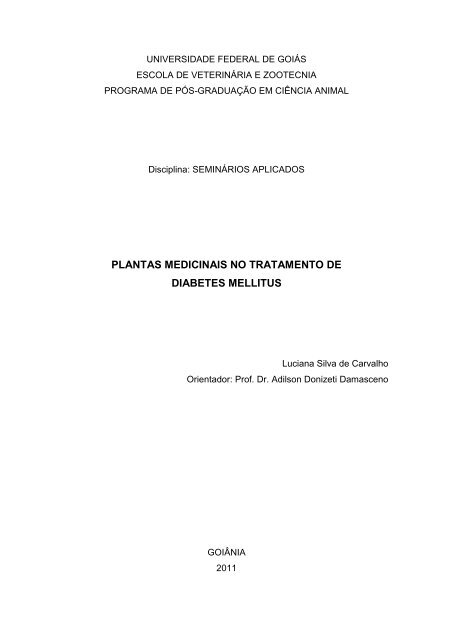 UNIVERSIDADE FEDERAL DE GOIÁS
ESCOLA DE VETERINÁRIA E ZOOTECNIA
PROGRAMA DE PÓS-GRADUAÇÃO EM CIÊNCIA ANIMAL

Disciplina: SEMINÁRIOS APLICADOS

PLANTAS MEDICINAIS NO TRATAMENTO DE DIABETES MELLITUS

Luciana Silva de Carvalho
Orientador: Prof. Dr. Adilson Donizeti Damasceno

GOIÂNIA
2011